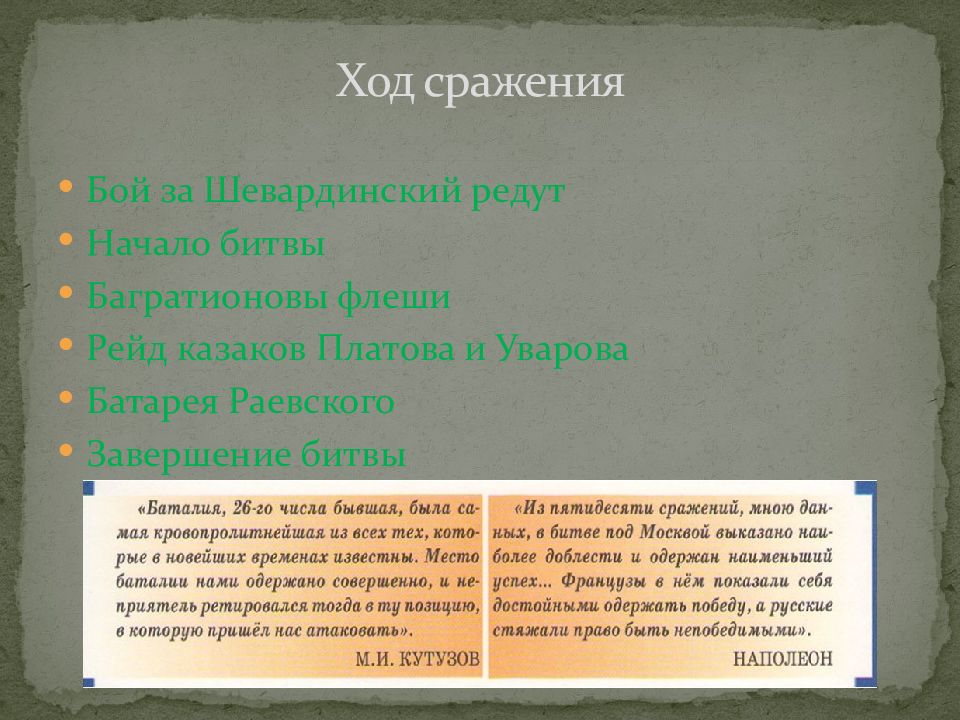 Ход сражения

• Бой за Шевардинский редут
• Начало битвы
• Багратионовы флеши
• Рейд казаков Платова и Уварова
• Батарея Раевского
• Завершение битвы

«Баталия, 26-го числа бывшая, была самая кровопролитнейшая из всех тех, которые в новейших временах известны. Место баталии нами одержано совершенно, и неприятель ретировался тогда в ту позицию, в которую пришёл нас атаковать».

М.И. КУТУЗОВ

«Из пятидесяти сражений, мною данных, в битве под Москвой выказано наиболее доблести и одержан наименьший успех... Французы в нём показали себя достойными одержать победу, а русские стяжали право быть непобедимыми».

НАПОЛЕОН